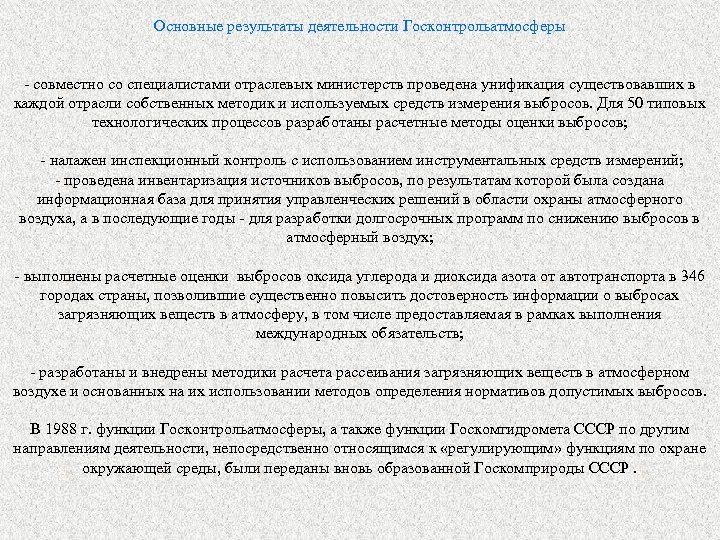 Основные результаты деятельности Госконтрольатмосферы

- совместно со специалистами отраслевых министерств проведена унификация существовавших в каждой отрасли собственных методик и используемых средств измерения выбросов. Для 50 типовых технологических процессов разработаны расчетные методы оценки выбросов;

- налажен инспекционный контроль с использованием инструментальных средств измерений;
- проведена инвентаризация источников выбросов, по результатам которой была создана информационная база для принятия управленческих решений в области охраны атмосферного воздуха, а в последующие годы - для разработки долгосрочных программ по снижению выбросов в атмосферный воздух;

- выполнены расчетные оценки выбросов оксида углерода и диоксида азота от автотранспорта в 346 городах страны, позволившие существенно повысить достоверность информации о выбросах загрязняющих веществ в атмосферу, в том числе предоставляемая в рамках выполнения международных обязательств;

- разработаны и внедрены методики расчета рассеивания загрязняющих веществ в атмосферном воздухе и основанных на их использовании методов определения нормативов допустимых выбросов.

В 1988 г. функции Госконтрольатмосферы, а также функции Госкомгидромета СССР по другим направлениям деятельности, непосредственно относящимся к «регулирующим» функциям по охране окружающей среды, были переданы вновь образованной Госкомприроды СССР .